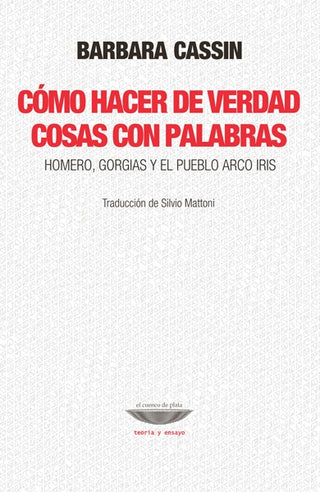 BARBARA CASSIN

CÓMO HACER DE VERDAD COSAS CON PALABRAS

HOMERO, GORGIAS Y EL PUEBLO ARCO IRIS

Traducción de Silvio Mattoni

el cuenco de plata

teoría y ensayo